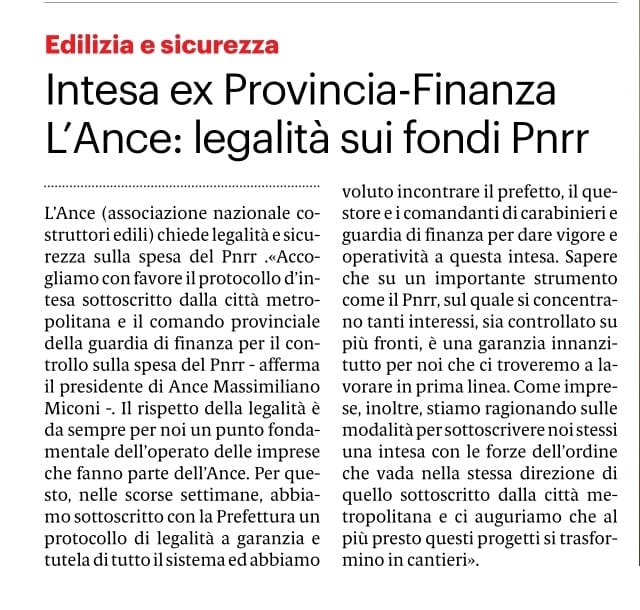 Edilizia e sicurezza

Intesa ex Provincia-Finanza
L'Ance: legalità sui fondi Pnrr

L'Ance (associazione nazionale costruttori edili) chiede legalità e sicurezza sulla spesa del Pnrr .«Accogliamo con favore il protocollo d'intesa sottoscritto dalla città metropolitana e il comando provinciale della guardia di finanza per il controllo sulla spesa del Pnrr - afferma il presidente di Ance Massimiliano Miconi -. Il rispetto della legalità è da sempre per noi un punto fondamentale dell'operato delle imprese che fanno parte dell'Ance. Per questo, nelle scorse settimane, abbiamo sottoscritto con la Prefettura un protocollo di legalità a garanzia e tutela di tutto il sistema ed abbiamo voluto incontrare il prefetto, il questore e i comandanti di carabinieri e guardia di finanza per dare vigore e operatività a questa intesa. Sapere che su un importante strumento come il Pnrr, sul quale si concentrano tanti interessi, sia controllato su più fronti, è una garanzia innanzitutto per noi che ci troveremo a lavorare in prima linea. Come imprese, inoltre, stiamo ragionando sulle modalità per sottoscrivere noi stessi una intesa con le forze dell'ordine che vada nella stessa direzione di quello sottoscritto dalla città metropolitana e ci auguriamo che al più presto questi progetti si trasformino in cantieri».